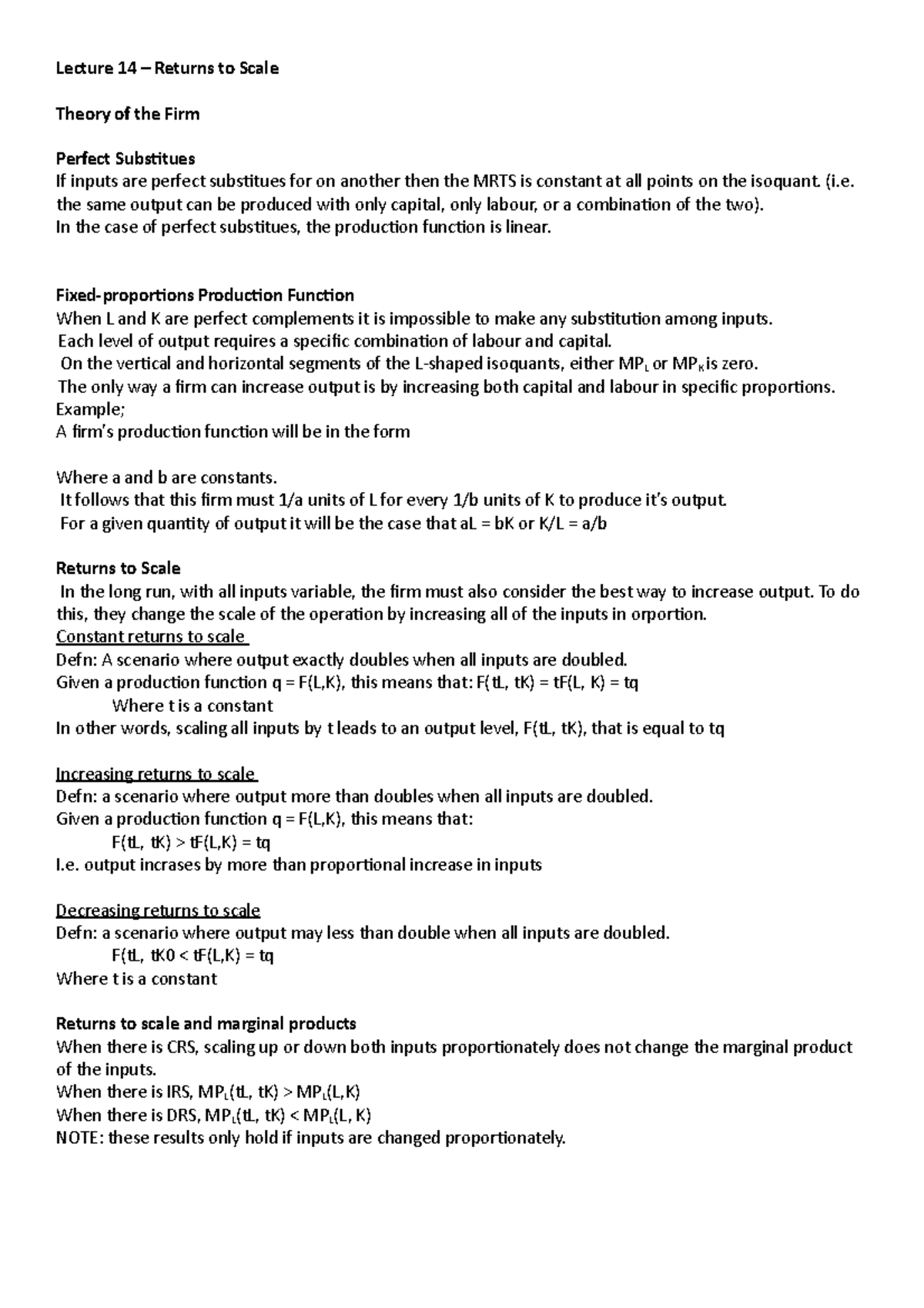 Lecture 14 – Returns to Scale

Theory of the Firm

Perfect Substitues
If inputs are perfect substitues for on another then the MRTS is constant at all points on the isoquant. (i.e. the same output can be produced with only capital, only labour, or a combination of the two).
In the case of perfect substitues, the production function is linear.

Fixed-proportions Production Function
When L and K are perfect complements it is impossible to make any substitution among inputs.
Each level of output requires a specific combination of labour and capital.
On the vertical and horizontal segments of the L-shaped isoquants, either $MP_L$ or $MP_K$ is zero.
The only way a firm can increase output is by increasing both capital and labour in specific proportions.
Example;
A firm's production function will be in the form

Where a and b are constants.
It follows that this firm must 1/a units of L for every 1/b units of K to produce it's output.
For a given quantity of output it will be the case that aL = bK or K/L = a/b

Returns to Scale
In the long run, with all inputs variable, the firm must also consider the best way to increase output. To do this, they change the scale of the operation by increasing all of the inputs in orportion.
Constant returns to scale
Defn: A scenario where output exactly doubles when all inputs are doubled.
Given a production function q = F(L,K), this means that: F(tL, tK) = tF(L, K) = tq
Where t is a constant
In other words, scaling all inputs by t leads to an output level, F(tL, tK), that is equal to tq

Increasing returns to scale
Defn: a scenario where output more than doubles when all inputs are doubled.
Given a production function q = F(L,K), this means that:
F(tL, tK) > tF(L,K) = tq
I.e. output incrases by more than proportional increase in inputs

Decreasing returns to scale
Defn: a scenario where output may less than double when all inputs are doubled.
F(tL, tK0 < tF(L,K) = tq
Where t is a constant

Returns to scale and marginal products
When there is CRS, scaling up or down both inputs proportionately does not change the marginal product of the inputs.
When there is IRS, $MP_L$(tL, tK) > $MP_L$(L,K)
When there is DRS, $MP_L$(tL, tK) < $MP_L$(L, K)
NOTE: these results only hold if inputs are changed proportionately.